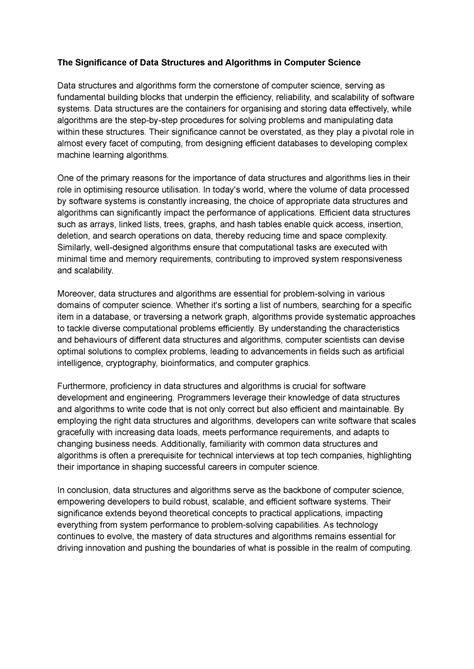 The Significance of Data Structures and Algorithms in Computer Science

Data structures and algorithms form the cornerstone of computer science, serving as fundamental building blocks that underpin the efficiency, reliability, and scalability of software systems. Data structures are the containers for organising and storing data effectively, while algorithms are the step-by-step procedures for solving problems and manipulating data within these structures. Their significance cannot be overstated, as they play a pivotal role in almost every facet of computing, from designing efficient databases to developing complex machine learning algorithms.

One of the primary reasons for the importance of data structures and algorithms lies in their role in optimising resource utilisation. In today's world, where the volume of data processed by software systems is constantly increasing, the choice of appropriate data structures and algorithms can significantly impact the performance of applications. Efficient data structures such as arrays, linked lists, trees, graphs, and hash tables enable quick access, insertion, deletion, and search operations on data, thereby reducing time and space complexity. Similarly, well-designed algorithms ensure that computational tasks are executed with minimal time and memory requirements, contributing to improved system responsiveness and scalability.

Moreover, data structures and algorithms are essential for problem-solving in various domains of computer science. Whether it's sorting a list of numbers, searching for a specific item in a database, or traversing a network graph, algorithms provide systematic approaches to tackle diverse computational problems efficiently. By understanding the characteristics and behaviours of different data structures and algorithms, computer scientists can devise optimal solutions to complex problems, leading to advancements in fields such as artificial intelligence, cryptography, bioinformatics, and computer graphics.

Furthermore, proficiency in data structures and algorithms is crucial for software development and engineering. Programmers leverage their knowledge of data structures and algorithms to write code that is not only correct but also efficient and maintainable. By employing the right data structures and algorithms, developers can write software that scales gracefully with increasing data loads, meets performance requirements, and adapts to changing business needs. Additionally, familiarity with common data structures and algorithms is often a prerequisite for technical interviews at top tech companies, highlighting their importance in shaping successful careers in computer science.

In conclusion, data structures and algorithms serve as the backbone of computer science, empowering developers to build robust, scalable, and efficient software systems. Their significance extends beyond theoretical concepts to practical applications, impacting everything from system performance to problem-solving capabilities. As technology continues to evolve, the mastery of data structures and algorithms remains essential for driving innovation and pushing the boundaries of what is possible in the realm of computing.